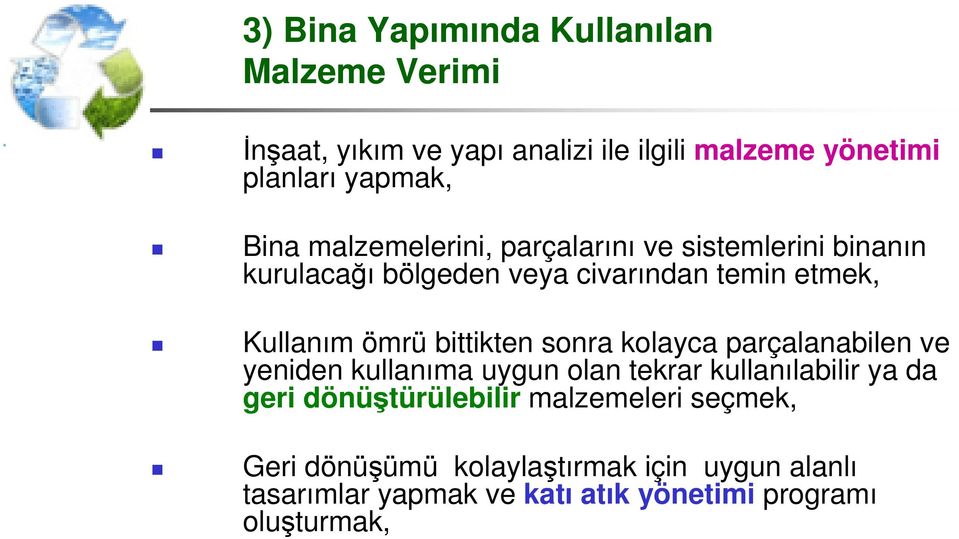 3) Bina Yapımında Kullanılan Malzeme Verimi

İnşaat, yıkım ve yapı analizi ile ilgili malzeme yönetimi planları yapmak,

Bina malzemelerini, parçalarını ve sistemlerini binanın kurulacağı bölgeden veya civarından temin etmek,

Kullanım ömrü bittikten sonra kolayca parçalanabilen ve yeniden kullanıma uygun olan tekrar kullanılabilir ya da geri dönüştürülebilir malzemeleri seçmek,

Geri dönüşümü kolaylaştırmak için uygun alanlı tasarımlar yapmak ve katı atık yönetimi programı oluşturmak,